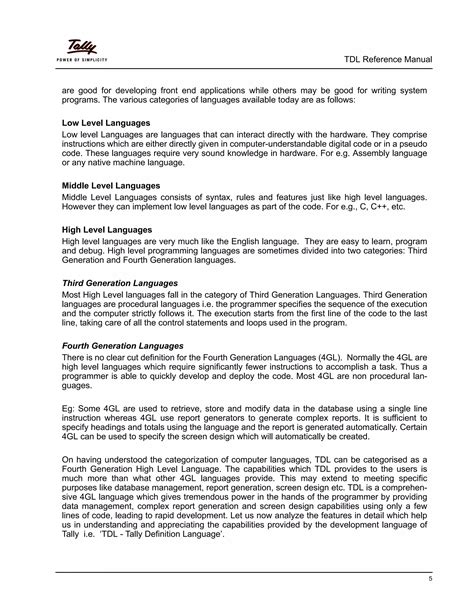 Tally
POWER OF SIMPLICITY

TDL Reference Manual

are good for developing front end applications while others may be good for writing system programs. The various categories of languages available today are as follows:

Low Level Languages
Low level Languages are languages that can interact directly with the hardware. They comprise instructions which are either directly given in computer-understandable digital code or in a pseudo code. These languages require very sound knowledge in hardware. For e.g. Assembly language or any native machine language.

Middle Level Languages
Middle Level Languages consists of syntax, rules and features just like high level languages. However they can implement low level languages as part of the code. For e.g., C, C++, etc.

High Level Languages
High level languages are very much like the English language. They are easy to learn, program and debug. High level programming languages are sometimes divided into two categories: Third Generation and Fourth Generation languages.

Third Generation Languages
Most High Level languages fall in the category of Third Generation Languages. Third Generation languages are procedural languages i.e. the programmer specifies the sequence of the execution and the computer strictly follows it. The execution starts from the first line of the code to the last line, taking care of all the control statements and loops used in the program.

Fourth Generation Languages
There is no clear cut definition for the Fourth Generation Languages (4GL). Normally the 4GL are high level languages which require significantly fewer instructions to accomplish a task. Thus a programmer is able to quickly develop and deploy the code. Most 4GL are non procedural languages.

Eg: Some 4GL are used to retrieve, store and modify data in the database using a single line instruction whereas 4GL use report generators to generate complex reports. It is sufficient to specify headings and totals using the language and the report is generated automatically. Certain 4GL can be used to specify the screen design which will automatically be created.

On having understood the categorization of computer languages, TDL can be categorised as a Fourth Generation High Level Language. The capabilities which TDL provides to the users is much more than what other 4GL languages provide. This may extend to meeting specific purposes like database management, report generation, screen design etc. TDL is a comprehensive 4GL language which gives tremendous power in the hands of the programmer by providing data management, complex report generation and screen design capabilities using only a few lines of code, leading to rapid development. Let us now analyze the features in detail which help us in understanding and appreciating the capabilities provided by the development language of Tally i.e. 'TDL - Tally Definition Language'.

5